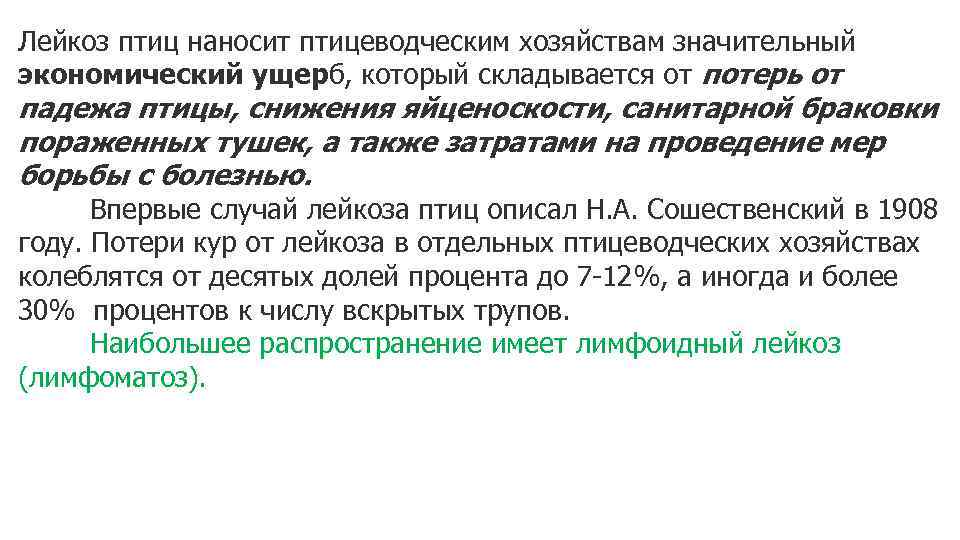 Лейкоз птиц наносит птицеводческим хозяйствам значительный экономический ущерб, который складывается от потерь от падежа птицы, снижения яйценоскости, санитарной браковки пораженных тушек, а также затратами на проведение мер борьбы с болезнью.

Впервые случай лейкоза птиц описал Н.А. Сошественский в 1908 году. Потери кур от лейкоза в отдельных птицеводческих хозяйствах колеблятся от десятых долей процента до 7-12%, а иногда и более 30% процентов к числу вскрытых трупов.

Наибольшее распространение имеет лимфоидный лейкоз (лимфоматоз).